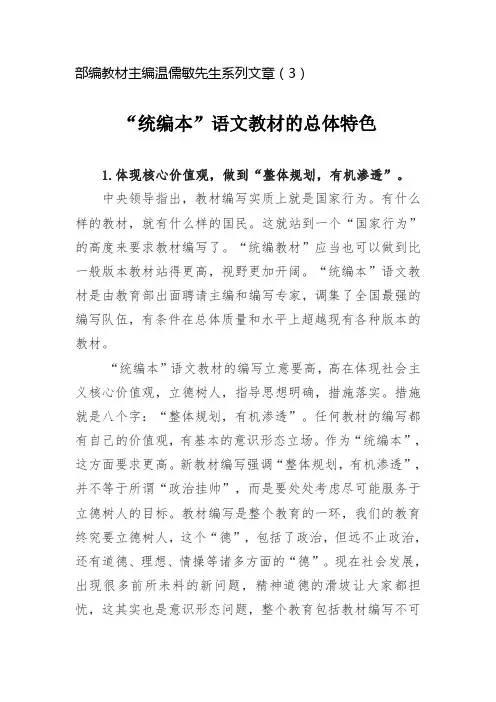 部编教材主编温儒敏先生系列文章（3）

“统编本”语文教材的总体特色

1. 体现核心价值观，做到“整体规划，有机渗透”。

中央领导指出，教材编写实质上就是国家行为。有什么样的教材，就有什么样的国民。这就站到一个“国家行为”的高度来要求教材编写了。“统编教材”应当也可以做到比一般版本教材站得更高，视野更加开阔。“统编本”语文教材是由教育部出面聘请主编和编写专家，调集了全国最强的编写队伍，有条件在总体质量和水平上超越现有各种版本的教材。

“统编本”语文教材的编写立意要高，高在体现社会主义核心价值观，立德树人，指导思想明确，措施落实。措施就是八个字：“整体规划，有机渗透”。任何教材的编写都有自己的价值观，有基本的意识形态立场。作为“统编本”，这方面要求更高。新教材编写强调“整体规划，有机渗透”，并不等于所谓“政治挂帅”，而是要处处考虑尽可能服务于立德树人的目标。教材编写是整个教育的一环，我们的教育终究要立德树人，这个“德”，包括了政治，但远不止政治，还有道德、理想、情操等诸多方面的“德”。现在社会发展，出现很多前所未料的新问题，精神道德的滑坡让大家都担忧，这其实也是意识形态问题，整个教育包括教材编写不可